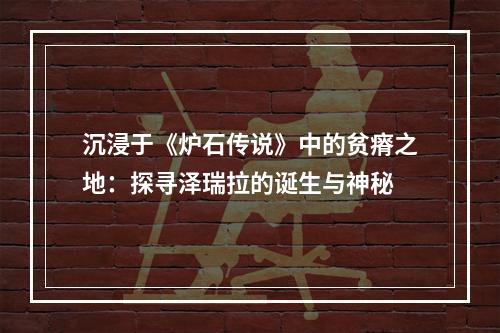 沉浸于《炉石传说》中的贫瘠之地：探寻泽瑞拉的诞生与神秘